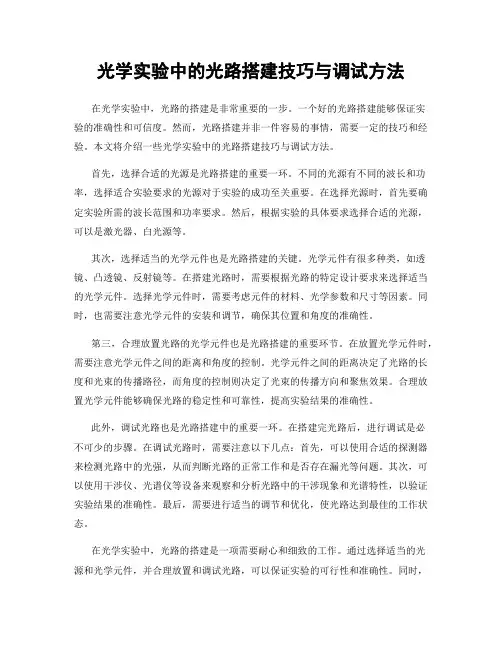 光学实验中的光路搭建技巧与调试方法

在光学实验中，光路的搭建是非常重要的一步。一个好的光路搭建能够保证实验的准确性和可信度。然而，光路搭建并非一件容易的事情，需要一定的技巧和经验。本文将介绍一些光学实验中的光路搭建技巧与调试方法。

首先，选择合适的光源是光路搭建的重要一环。不同的光源有不同的波长和功率，选择适合实验要求的光源对于实验的成功至关重要。在选择光源时，首先要确定实验所需的波长范围和功率要求。然后，根据实验的具体要求选择合适的光源，可以是激光器、白光源等。

其次，选择适当的光学元件也是光路搭建的关键。光学元件有很多种类，如透镜、凸透镜、反射镜等。在搭建光路时，需要根据光路的特定设计要求来选择适当的光学元件。选择光学元件时，需要考虑元件的材料、光学参数和尺寸等因素。同时，也需要注意光学元件的安装和调节，确保其位置和角度的准确性。

第三，合理放置光路的光学元件也是光路搭建的重要环节。在放置光学元件时，需要注意光学元件之间的距离和角度的控制。光学元件之间的距离决定了光路的长度和光束的传播路径，而角度的控制则决定了光束的传播方向和聚焦效果。合理放置光学元件能够确保光路的稳定性和可靠性，提高实验结果的准确性。

此外，调试光路也是光路搭建中的重要一环。在搭建完光路后，进行调试是必不可少的步骤。在调试光路时，需要注意以下几点：首先，可以使用合适的探测器来检测光路中的光强，从而判断光路的正常工作和是否存在漏光等问题。其次，可以使用干涉仪、光谱仪等设备来观察和分析光路中的干涉现象和光谱特性，以验证实验结果的准确性。最后，需要进行适当的调节和优化，使光路达到最佳的工作状态。

在光学实验中，光路的搭建是一项需要耐心和细致的工作。通过选择适当的光源和光学元件，并合理放置和调试光路，可以保证实验的可行性和准确性。同时，